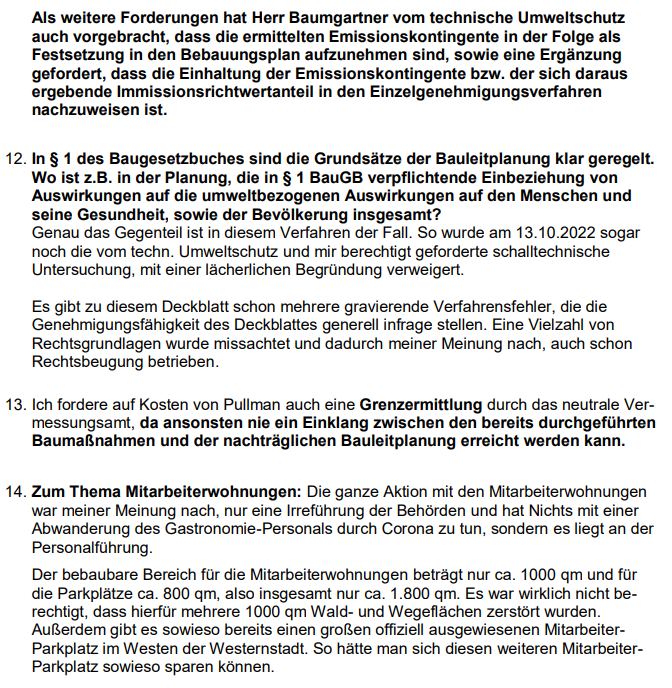 Als weitere Forderungen hat Herr Baumgartner vom technische Umweltschutz auch vorgebracht, dass die ermittelten Emissionskontingente in der Folge als Festsetzung in den Bebauungsplan aufzunehmen sind, sowie eine Ergänzung gefordert, dass die Einhaltung der Emissionskontingente bzw. der sich daraus ergebende Immissionsrichtwertanteil in den Einzelgenehmigungsverfahren nachzuweisen ist.

12. In § 1 des Baugesetzbuches sind die Grundsätze der Bauleitplanung klar geregelt. Wo ist z.B. in der Planung, die in § 1 BauGB verpflichtende Einbeziehung von Auswirkungen auf die umweltbezogenen Auswirkungen auf den Menschen und seine Gesundheit, sowie der Bevölkerung insgesamt?
Genau das Gegenteil ist in diesem Verfahren der Fall. So wurde am 13.10.2022 sogar noch die vom techn. Umweltschutz und mir berechtigt geforderte schalltechnische Untersuchung, mit einer lächerlichen Begründung verweigert.

Es gibt zu diesem Deckblatt schon mehrere gravierende Verfahrensfehler, die die Genehmigungsfähigkeit des Deckblattes generell infrage stellen. Eine Vielzahl von Rechtsgrundlagen wurde missachtet und dadurch meiner Meinung nach, auch schon Rechtsbeugung betrieben.

13. Ich fordere auf Kosten von Pullman auch eine Grenzermittlung durch das neutrale Vermessungsamt, da ansonsten nie ein Einklang zwischen den bereits durchgeführten Baumaßnahmen und der nachträglichen Bauleitplanung erreicht werden kann.

14. Zum Thema Mitarbeiterwohnungen: Die ganze Aktion mit den Mitarbeiterwohnungen war meiner Meinung nach, nur eine Irreführung der Behörden und hat Nichts mit einer Abwanderung des Gastronomie-Personals durch Corona zu tun, sondern es liegt an der Personalführung.

Der bebaubare Bereich für die Mitarbeiterwohnungen beträgt nur ca. 1000 qm und für die Parkplätze ca. 800 qm, also insgesamt nur ca. 1.800 qm. Es war wirklich nicht berechtigt, dass hierfür mehrere 1000 qm Wald- und Wegeflächen zerstört wurden. Außerdem gibt es sowieso bereits einen großen offiziell ausgewiesenen Mitarbeiter-Parkplatz im Westen der Westernstadt. So hätte man sich diesen weiteren Mitarbeiter-Parkplatz sowieso sparen können.